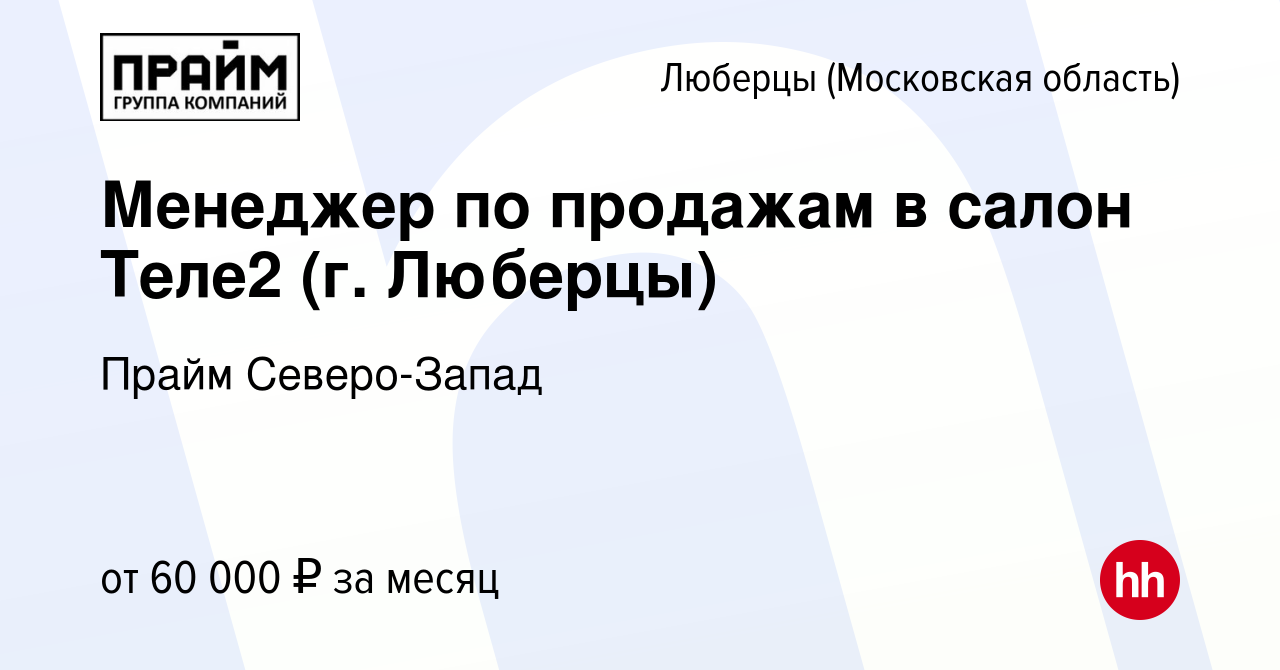 ПРАЙМ
ГРУППА КОМПАНИЙ

Люберцы (Московская область)

Менеджер по продажам в салон Теле2 (г. Люберцы)

Прайм Северо-Запад

от 60 000 ₽ за месяц

hh